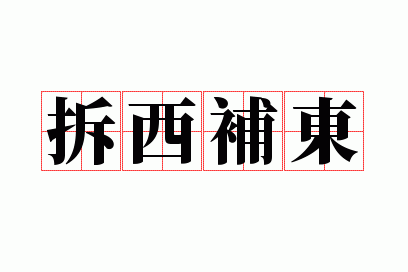 拆西補東